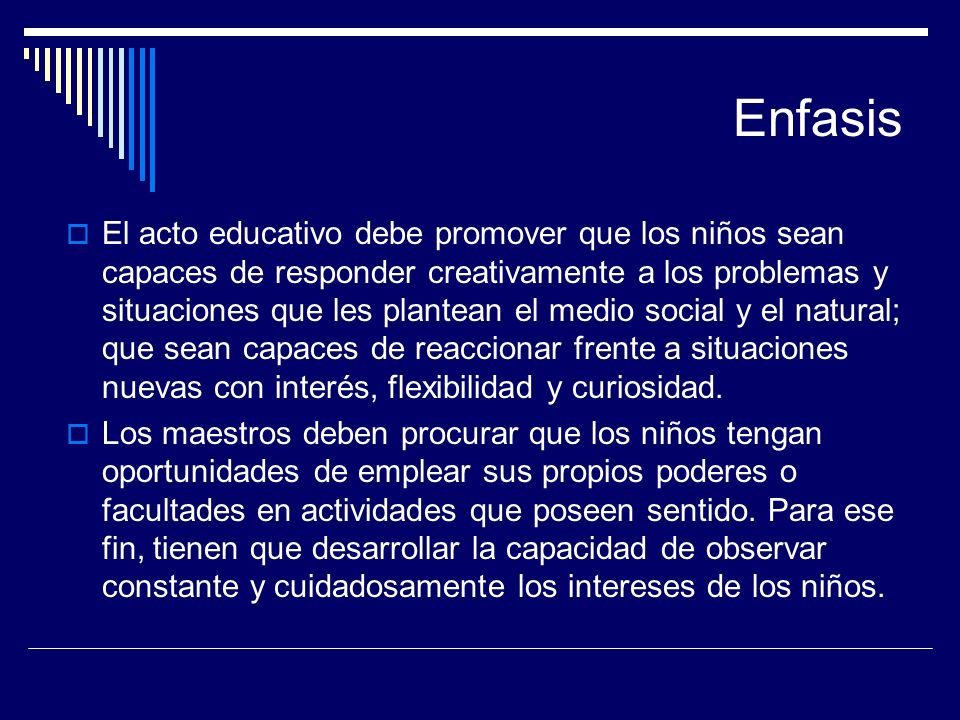 Enfasis

El acto educativo debe promover que los niños sean capaces de responder creativamente a los problemas y situaciones que les plantean el medio social y el natural; que sean capaces de reaccionar frente a situaciones nuevas con interés, flexibilidad y curiosidad.

Los maestros deben procurar que los niños tengan oportunidades de emplear sus propios poderes o facultades en actividades que poseen sentido. Para ese fin, tienen que desarrollar la capacidad de observar constante y cuidadosamente los intereses de los niños.